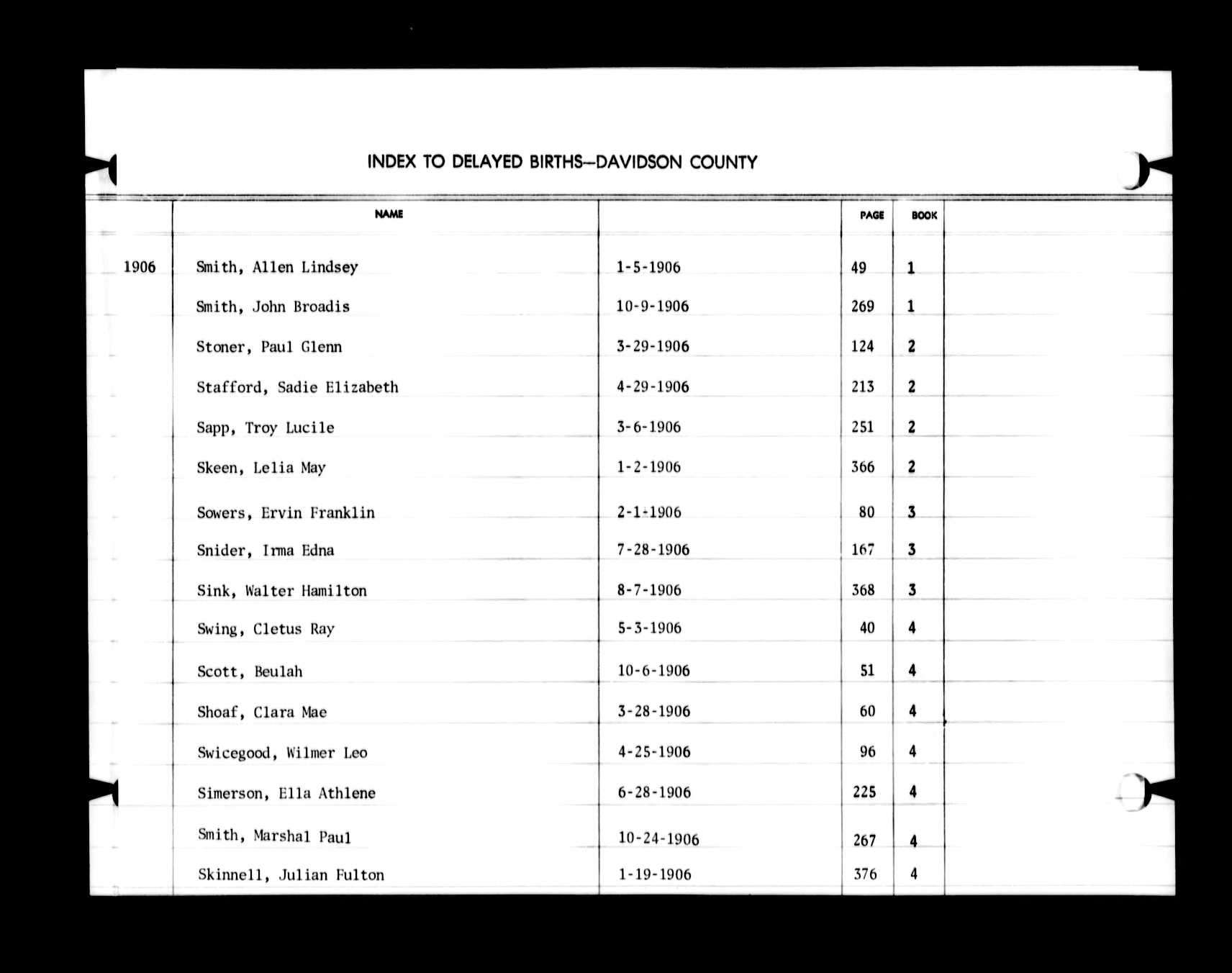 INDEX TO DELAYED BIRTHS—DAVIDSON COUNTY

| | NAME | | PAGE | BOOK |
|---|---|---|---|---|
| 1906 | Smith, Allen Lindsey | 1-5-1906 | 49 | 1 |
| | Smith, John Broadis | 10-9-1906 | 269 | 1 |
| | Stoner, Paul Glenn | 3-29-1906 | 124 | 2 |
| | Stafford, Sadie Elizabeth | 4-29-1906 | 213 | 2 |
| | Sapp, Troy Lucile | 3-6-1906 | 251 | 2 |
| | Skeen, Lelia May | 1-2-1906 | 366 | 2 |
| | Sowers, Ervin Franklin | 2-1-1906 | 80 | 3 |
| | Snider, Irma Edna | 7-28-1906 | 167 | 3 |
| | Sink, Walter Hamilton | 8-7-1906 | 368 | 3 |
| | Swing, Cletus Ray | 5-3-1906 | 40 | 4 |
| | Scott, Beulah | 10-6-1906 | 51 | 4 |
| | Shoaf, Clara Mae | 3-28-1906 | 60 | 4 |
| | Swicegood, Wilmer Leo | 4-25-1906 | 96 | 4 |
| | Simerson, Ella Athlene | 6-28-1906 | 225 | 4 |
| | Smith, Marshal Paul | 10-24-1906 | 267 | 4 |
| | Skinnell, Julian Fulton | 1-19-1906 | 376 | 4 |